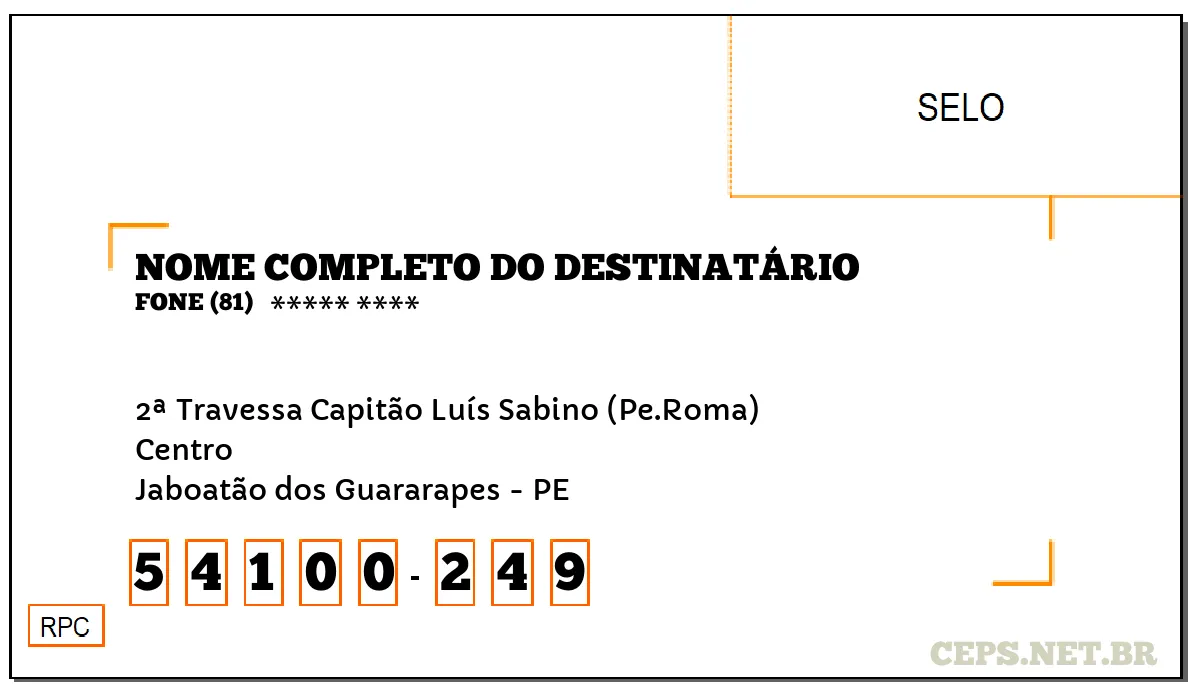 SELO

NOME COMPLETO DO DESTINATÁRIO
FONE (81) ***** ****

2ª Travessa Capitão Luís Sabino (Pe.Roma)
Centro
Jaboatão dos Guararapes - PE

5 4 1 0 0 - 2 4 9

RPC

CEPS.NET.BR